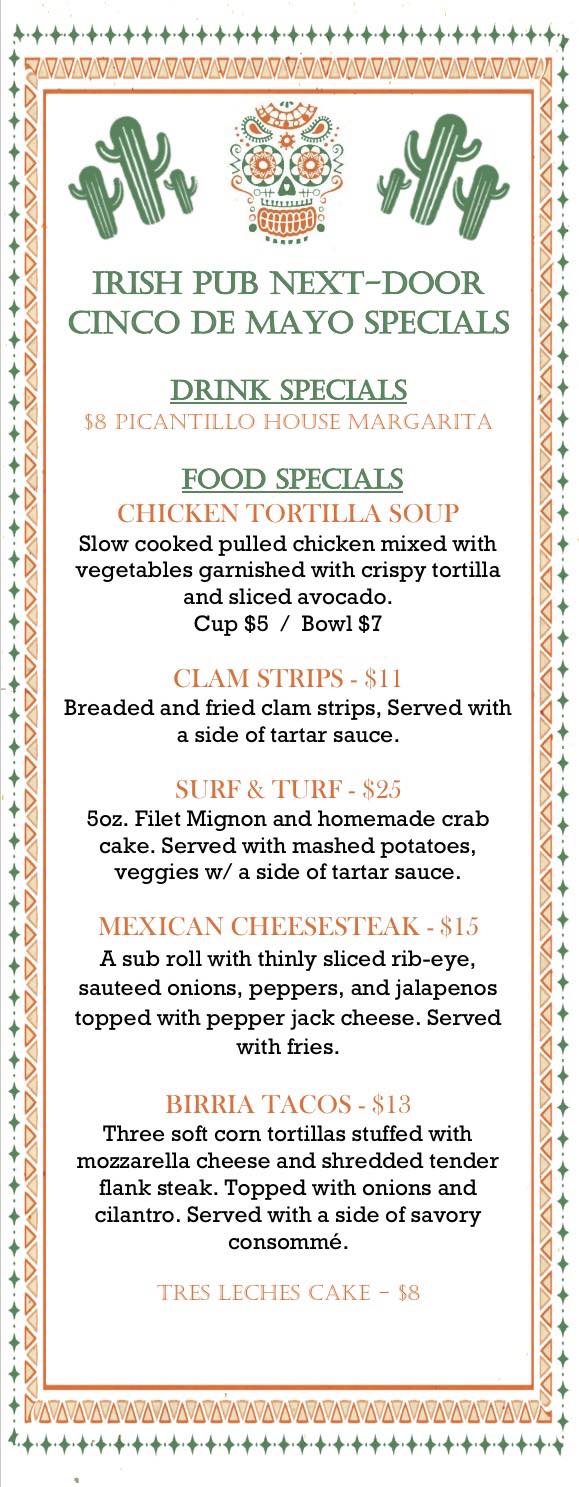 IRISH PUB NEXT-DOOR CINCO DE MAYO SPECIALS

DRINK SPECIALS
$8 PICANTILLO HOUSE MARGARITA

FOOD SPECIALS
CHICKEN TORTILLA SOUP
Slow cooked pulled chicken mixed with vegetables garnished with crispy tortilla and sliced avocado.
Cup $5 / Bowl $7

CLAM STRIPS - $11
Breaded and fried clam strips, Served with a side of tartar sauce.

SURF & TURF - $25
5oz. Filet Mignon and homemade crab cake. Served with mashed potatoes, veggies w/ a side of tartar sauce.

MEXICAN CHEESESTEAK - $15
A sub roll with thinly sliced rib-eye, sauteed onions, peppers, and jalapenos topped with pepper jack cheese. Served with fries.

BIRRIA TACOS - $13
Three soft corn tortillas stuffed with mozzarella cheese and shredded tender flank steak. Topped with onions and cilantro. Served with a side of savory consommé.

TRES LECHES CAKE - $8